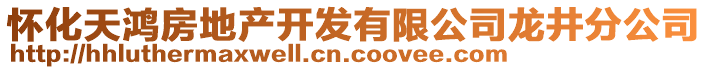 怀化天鸿房地产开发有限公司龙井分公司
http://hhluthermaxwell.cn.coovee.com